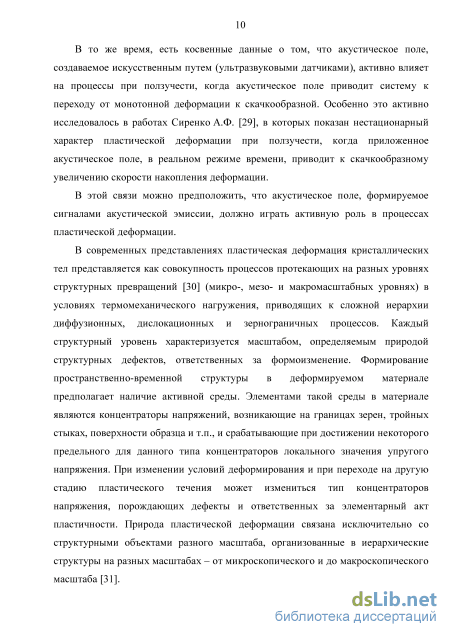 10

В то же время, есть косвенные данные о том, что акустическое поле, создаваемое искусственным путем (ультразвуковыми датчиками), активно влияет на процессы при ползучести, когда акустическое поле приводит систему к переходу от монотонной деформации к скачкообразной. Особенно это активно исследовалось в работах Сиренко А.Ф. [29], в которых показан нестационарный характер пластической деформации при ползучести, когда приложенное акустическое поле, в реальном режиме времени, приводит к скачкообразному увеличению скорости накопления деформации.

В этой связи можно предположить, что акустическое поле, формируемое сигналами акустической эмиссии, должно играть активную роль в процессах пластической деформации.

В современных представлениях пластическая деформация кристаллических тел представляется как совокупность процессов протекающих на разных уровнях структурных превращений [30] (микро-, мезо- и макромасштабных уровнях) в условиях термомеханического нагружения, приводящих к сложной иерархии диффузионных, дислокационных и зернограничных процессов. Каждый структурный уровень характеризуется масштабом, определяемым природой структурных дефектов, ответственных за формоизменение. Формирование пространственно-временной структуры в деформируемом материале предполагает наличие активной среды. Элементами такой среды в материале являются концентраторы напряжений, возникающие на границах зерен, тройных стыках, поверхности образца и т.п., и срабатывающие при достижении некоторого предельного для данного типа концентраторов локального значения упругого напряжения. При изменении условий деформирования и при переходе на другую стадию пластического течения может измениться тип концентраторов напряжения, порождающих дефекты и ответственных за элементарный акт пластичности. Природа пластической деформации связана исключительно со структурными объектами разного масштаба, организованные в иерархические структуры на разных масштабах – от микроскопического и до макроскопического масштаба [31].

dsLib.net
библиотека диссертаций